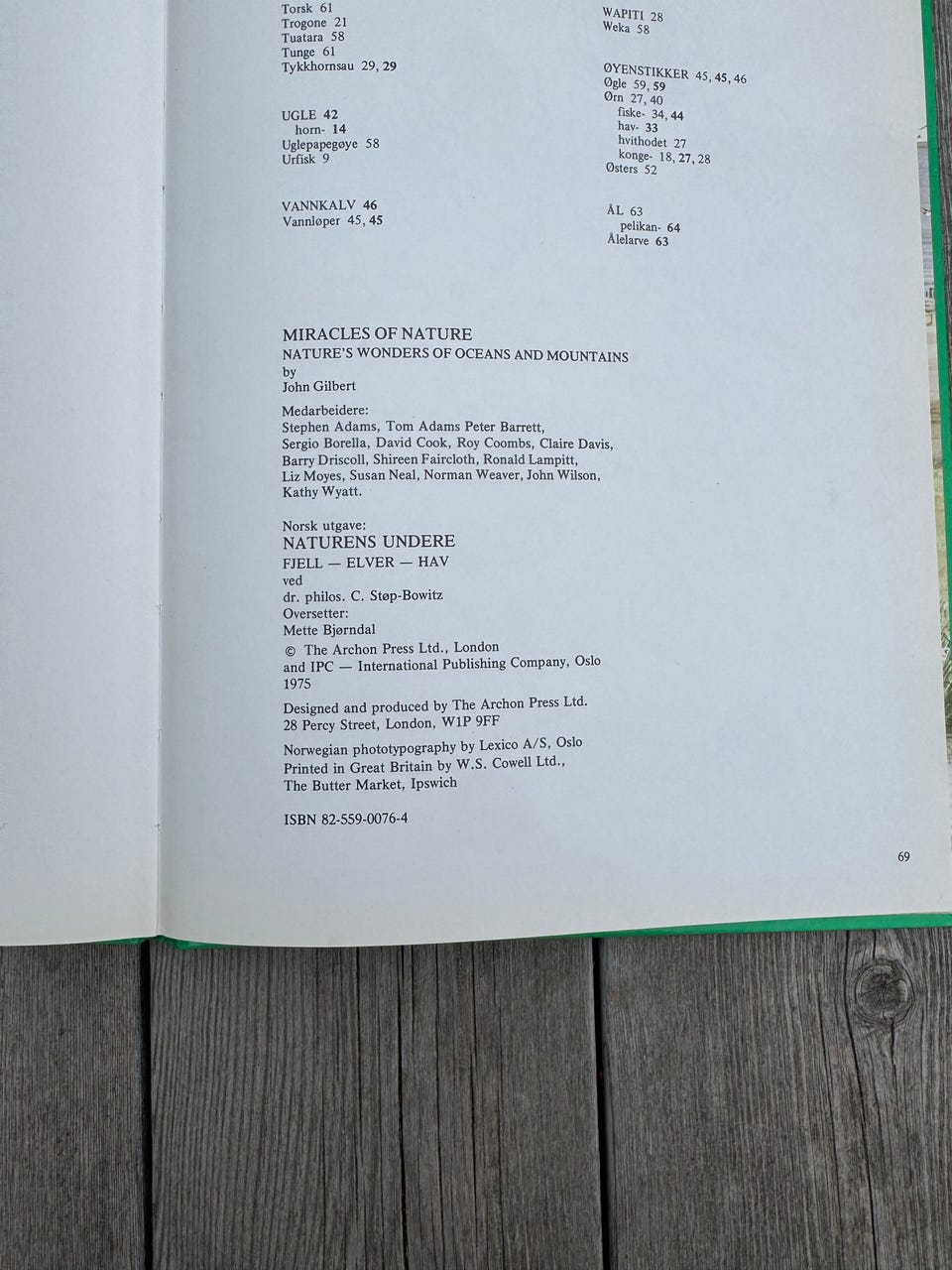 Torsk 61
Trogone 21
Tuatara 58
Tunge 61
Tykkhornsau 29, 29

UGLE 42
horn- 14
Uglepapegøye 58
Urfisk 9

VANNKALV 46
Vannløper 45, 45

WAPITI 28
Weka 58

ØYENSTIKKER 45, 45, 46
Øgle 59, 59
Ørn 27, 40
fiske- 34, 44
hav- 33
hvithodet 27
konge- 18, 27, 28
Østers 52

ÅL 63
pelikan- 64
Ålelarve 63

MIRACLES OF NATURE
NATURE'S WONDERS OF OCEANS AND MOUNTAINS
by
John Gilbert

Medarbeidere:
Stephen Adams, Tom Adams Peter Barrett, Sergio Borella, David Cook, Roy Coombs, Claire Davis, Barry Driscoll, Shireen Faircloth, Ronald Lampitt, Liz Moyes, Susan Neal, Norman Weaver, John Wilson, Kathy Wyatt.

Norsk utgave:
NATURENS UNDERE
FJELL — ELVER — HAV
ved
dr. philos. C. Støp-Bowitz
Oversetter:
Mette Bjørndal

© The Archon Press Ltd., London
and IPC — International Publishing Company, Oslo
1975

Designed and produced by The Archon Press Ltd.
28 Percy Street, London, W1P 9FF

Norwegian phototypography by Lexico A/S, Oslo
Printed in Great Britain by W.S. Cowell Ltd.,
The Butter Market, Ipswich

ISBN 82-559-0076-4

69